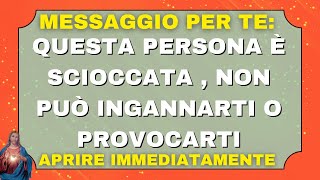 MESSAGGIO PER TE:
QUESTA PERSONA È SCIOCCATA , NON PUÒ INGANNARTI O PROVOCARTI
APRIRE IMMEDIATAMENTE